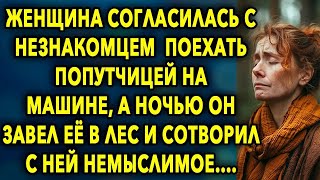 ЖЕНЩИНА СОГЛАСИЛАСЬ С НЕЗНАКОМЦЕМ ПОЕХАТЬ ПОПУТЧИЦЕЙ НА МАШИНЕ, А НОЧЬЮ ОН ЗАВЕЛ ЕЁ В ЛЕС И СОТВОРИЛ С НЕЙ НЕМЫСЛИМОЕ....